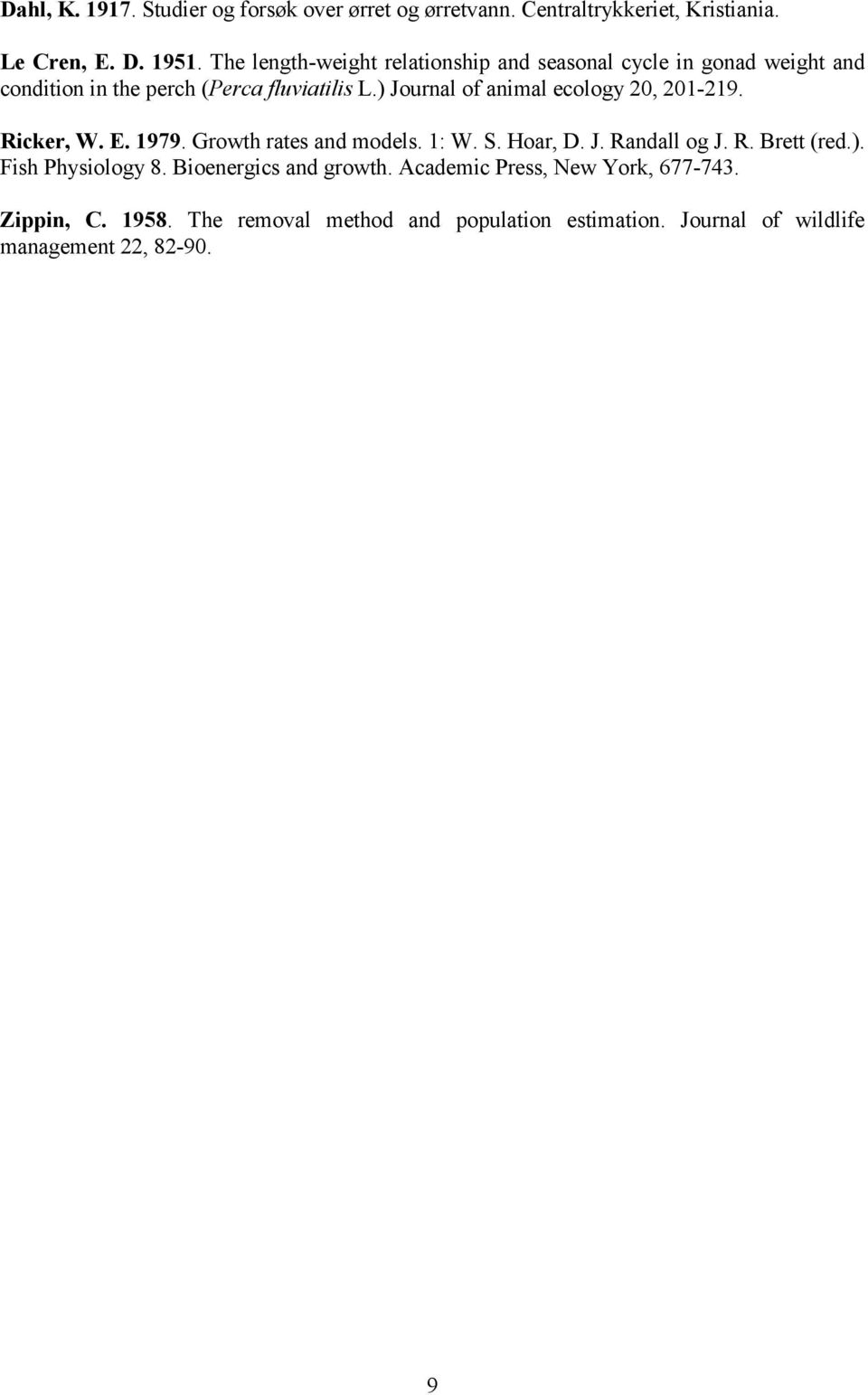 Dahl, K. 1917. Studier og forsøk over ørret og ørretvann. Centraltrykkeriet, Kristiania.

Le Cren, E. D. 1951. The length-weight relationship and seasonal cycle in gonad weight and condition in the perch (Perca fluviatilis L.) Journal of animal ecology 20, 201-219.

Ricker, W. E. 1979. Growth rates and models. 1: W. S. Hoar, D. J. Randall og J. R. Brett (red.). Fish Physiology 8. Bioenergics and growth. Academic Press, New York, 677-743.

Zippin, C. 1958. The removal method and population estimation. Journal of wildlife management 22, 82-90.

9